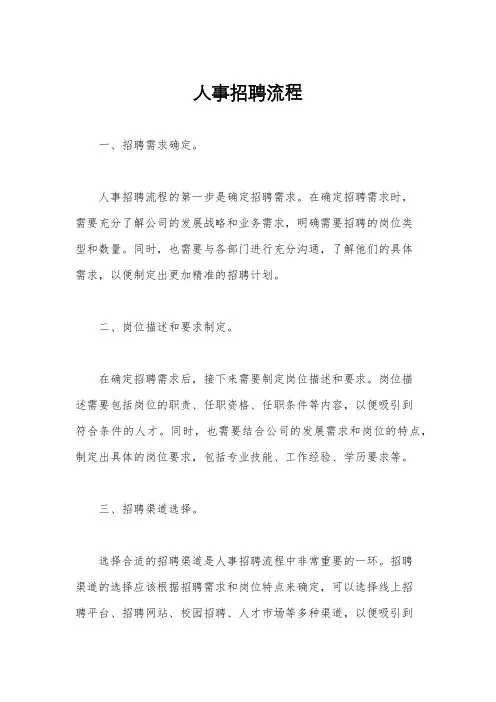 人事招聘流程

一、招聘需求确定。

人事招聘流程的第一步是确定招聘需求。在确定招聘需求时，需要充分了解公司的发展战略和业务需求，明确需要招聘的岗位类型和数量。同时，也需要与各部门进行充分沟通，了解他们的具体需求，以便制定出更加精准的招聘计划。

二、岗位描述和要求制定。

在确定招聘需求后，接下来需要制定岗位描述和要求。岗位描述需要包括岗位的职责、任职资格、任职条件等内容，以便吸引到符合条件的人才。同时，也需要结合公司的发展需求和岗位的特点，制定出具体的岗位要求，包括专业技能、工作经验、学历要求等。

三、招聘渠道选择。

选择合适的招聘渠道是人事招聘流程中非常重要的一环。招聘渠道的选择应该根据招聘需求和岗位特点来确定，可以选择线上招聘平台、招聘网站、校园招聘、人才市场等多种渠道，以便吸引到